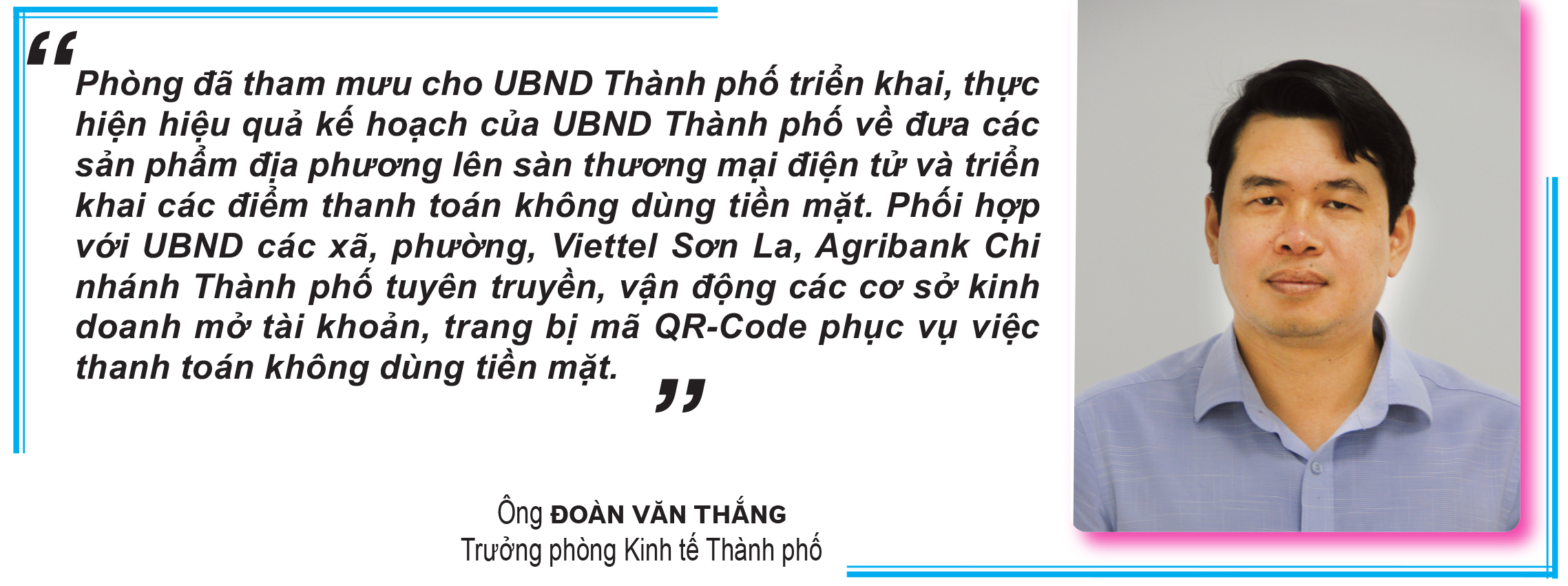 “Phòng đã tham mưu cho UBND Thành phố triển khai, thực hiện hiệu quả kế hoạch của UBND Thành phố về đưa các sản phẩm địa phương lên sàn thương mại điện tử và triển khai các điểm thanh toán không dùng tiền mặt. Phối hợp với UBND các xã, phường, Viettel Sơn La, Agribank Chi nhánh Thành phố tuyên truyền, vận động các cơ sở kinh doanh mở tài khoản, trang bị mã QR-Code phục vụ việc thanh toán không dùng tiền mặt.”

Ông ĐOÀN VĂN THẮNG
Trưởng phòng Kinh tế Thành phố